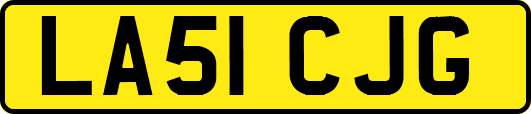 LA51 CJG